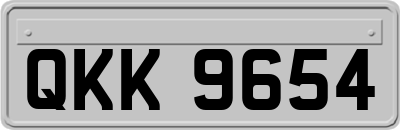 QKK 9654